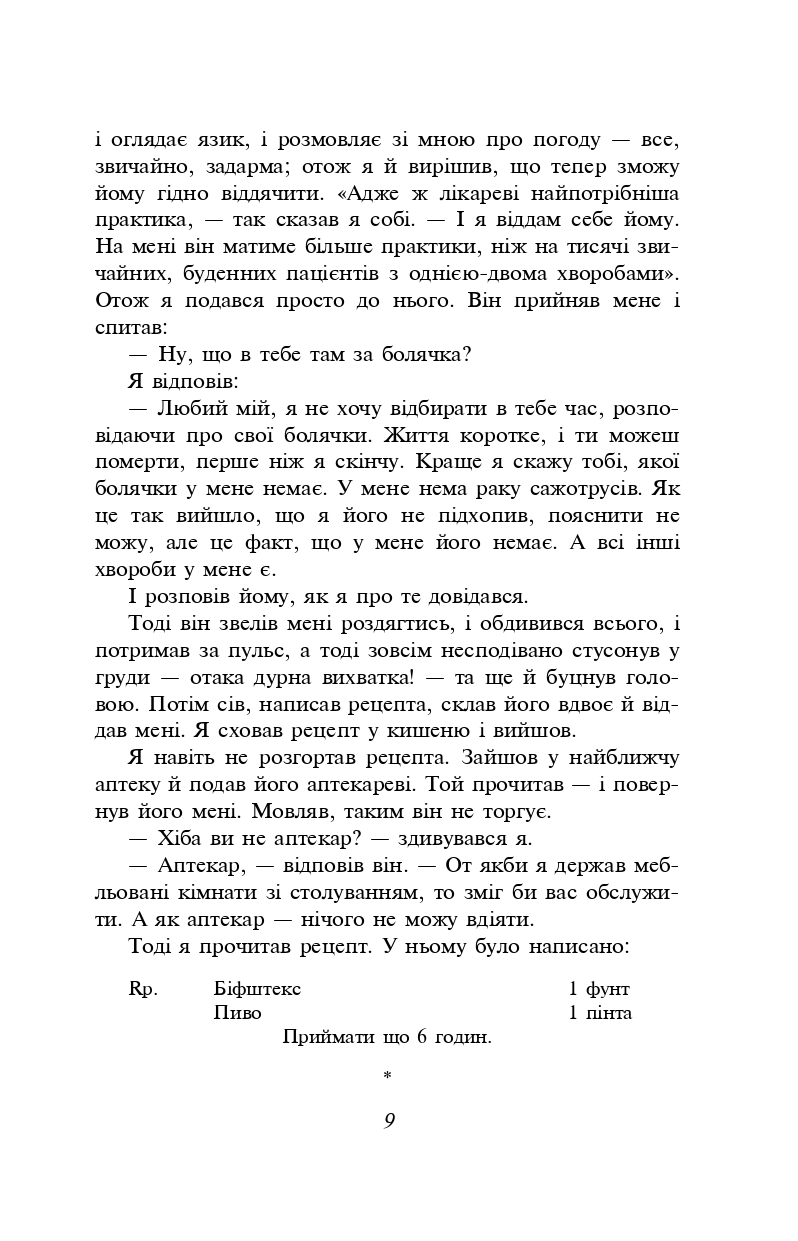 і оглядає язик, і розмовляє зі мною про погоду — все, звичайно, задарма; отож я й вирішив, що тепер зможу йому гідно віддячити. «Адже ж лікареві найпотрібніша практика, — так сказав я собі. — І я віддам себе йому. На мені він матиме більше практики, ніж на тисячі звичайних, буденних пацієнтів з однією-двома хворобами». Отож я подався просто до нього. Він прийняв мене і спитав:

— Ну, що в тебе там за болячка?

Я відповів:

— Любий мій, я не хочу відбирати в тебе час, розповідаючи про свої болячки. Життя коротке, і ти можеш померти, перше ніж я скінчу. Краще я скажу тобі, якої болячки у мене немає. У мене нема раку сажотрусів. Як це так вийшло, що я його не підхопив, пояснити не можу, але це факт, що у мене його немає. А всі інші хвороби у мене є.

І розповів йому, як я про те довідався.

Тоді він звелів мені роздягтись, і обдивився всього, і потримав за пульс, а тоді зовсім несподівано стусонув у груди — отака дурна вихватка! — та ще й буцнув головою. Потім сів, написав рецепта, склав його вдвоє й віддав мені. Я сховав рецепт у кишеню і вийшов.

Я навіть не розгортав рецепта. Зайшов у найближчу аптеку й подав його аптекареві. Той прочитав — і повернув його мені. Мовляв, таким він не торгує.

— Хіба ви не аптекар? — здивувався я.

— Аптекар, — відповів він. — От якби я держав мебльовані кімнати зі столуванням, то зміг би вас обслужити. А як аптекар — нічого не можу вдіяти.

Тоді я прочитав рецепт. У ньому було написано:

Rp. Біфштекс 1 фунт
Пиво 1 пінта
Приймати що 6 годин.

*

9